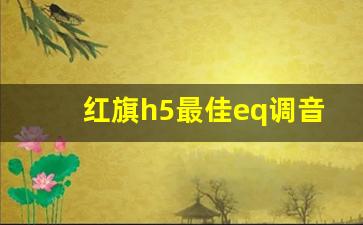 红旗h5最佳eq调音